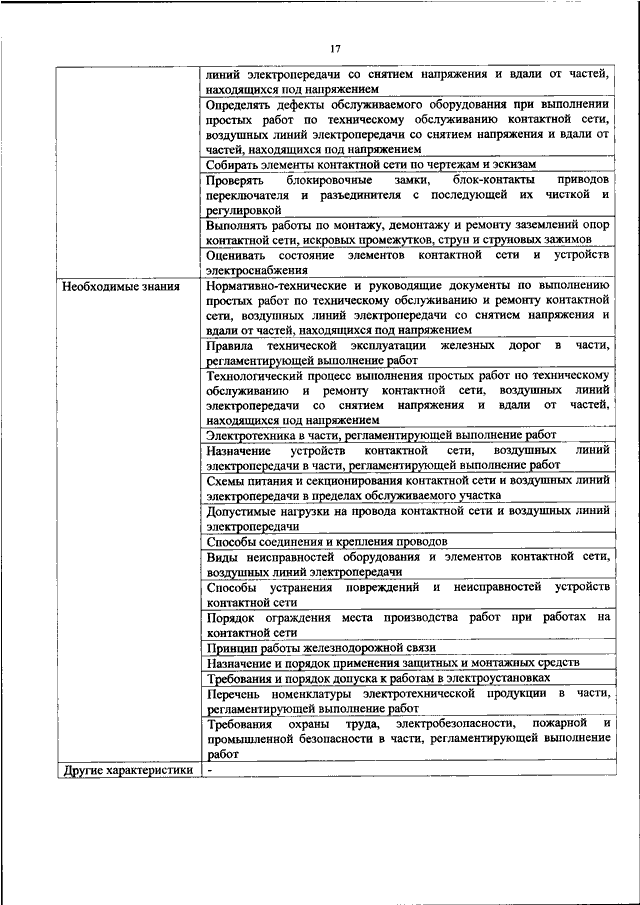 17

| | |
|---|---|
| | линий электропередачи со снятием напряжения и вдали от частей, находящихся под напряжением |
| | Определять дефекты обслуживаемого оборудования при выполнении простых работ по техническому обслуживанию контактной сети, воздушных линий электропередачи со снятием напряжения и вдали от частей, находящихся под напряжением |
| | Собирать элементы контактной сети по чертежам и эскизам |
| | Проверять блокировочные замки, блок-контакты приводов переключателя и разъединителя с последующей их чисткой и регулировкой |
| | Выполнять работы по монтажу, демонтажу и ремонту заземлений опор контактной сети, искровых промежутков, струн и струновых зажимов |
| | Оценивать состояние элементов контактной сети и устройств электроснабжения |
| Необходимые знания | Нормативно-технические и руководящие документы по выполнению простых работ по техническому обслуживанию и ремонту контактной сети, воздушных линий электропередачи со снятием напряжения и вдали от частей, находящихся под напряжением |
| | Правила технической эксплуатации железных дорог в части, регламентирующей выполнение работ |
| | Технологический процесс выполнения простых работ по техническому обслуживанию и ремонту контактной сети, воздушных линий электропередачи со снятием напряжения и вдали от частей, находящихся под напряжением |
| | Электротехника в части, регламентирующей выполнение работ |
| | Назначение устройств контактной сети, воздушных линий электропередачи в части, регламентирующей выполнение работ |
| | Схемы питания и секционирования контактной сети и воздушных линий электропередачи в пределах обслуживаемого участка |
| | Допустимые нагрузки на провода контактной сети и воздушных линий электропередачи |
| | Способы соединения и крепления проводов |
| | Виды неисправностей оборудования и элементов контактной сети, воздушных линий электропередачи |
| | Способы устранения повреждений и неисправностей устройств контактной сети |
| | Порядок ограждения места производства работ при работах на контактной сети |
| | Принцип работы железнодорожной связи |
| | Назначение и порядок применения защитных и монтажных средств |
| | Требования и порядок допуска к работам в электроустановках |
| | Перечень номенклатуры электротехнической продукции в части, регламентирующей выполнение работ |
| | Требования охраны труда, электробезопасности, пожарной и промышленной безопасности в части, регламентирующей выполнение работ |
| Другие характеристики | - |